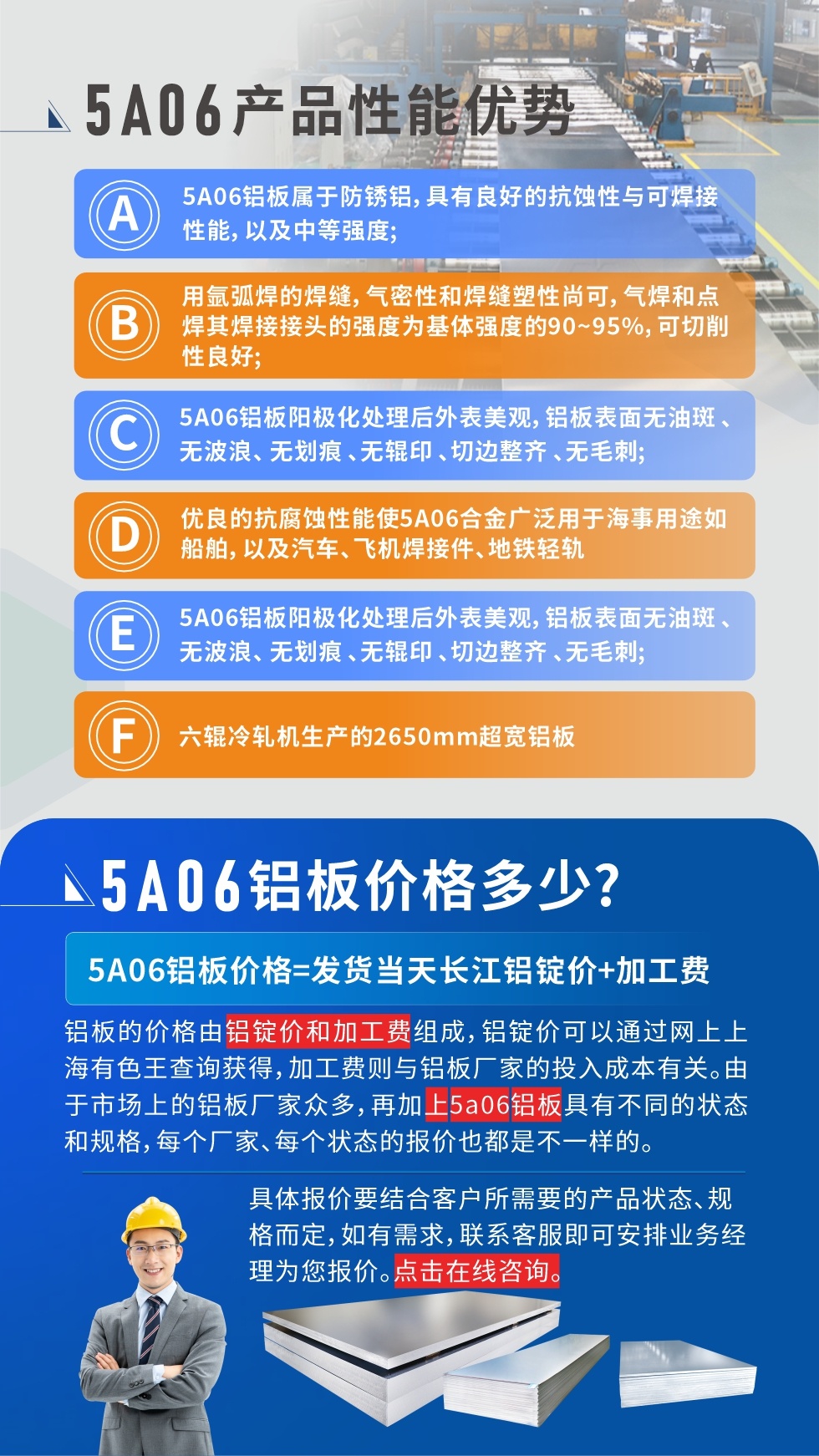 5A06产品性能优势

A 5A06铝板属于防锈铝，具有良好的抗蚀性与可焊接性能，以及中等强度；

B 用氩弧焊的焊缝，气密性和焊缝塑性尚可，气焊和点焊其焊接接头的强度为基体强度的90~95%，可切削性良好；

C 5A06铝板阳极化处理后外表美观，铝板表面无油斑、无波浪、无划痕、无辊印、切边整齐、无毛刺；

D 优良的抗腐蚀性能使5A06合金广泛用于海事用途如船舶，以及汽车、飞机焊接件、地铁轻轨

E 5A06铝板阳极化处理后外表美观，铝板表面无油斑、无波浪、无划痕、无辊印、切边整齐、无毛刺；

F 六辊冷轧机生产的2650mm超宽铝板

5A06铝板价格多少？

5A06铝板价格=发货当天长江铝锭价+加工费

铝板的价格由铝锭价和加工费组成，铝锭价可以通过网上上海有色王查询获得，加工费则与铝板厂家的投入成本有关。由于市场上的铝板厂家众多，再加上5a06铝板具有不同的状态和规格，每个厂家、每个状态的报价也都是不一样的。

具体报价要结合客户所需要的产品状态、规格而定，如有需求，联系客服即可安排业务经理为您报价。点击在线咨询。